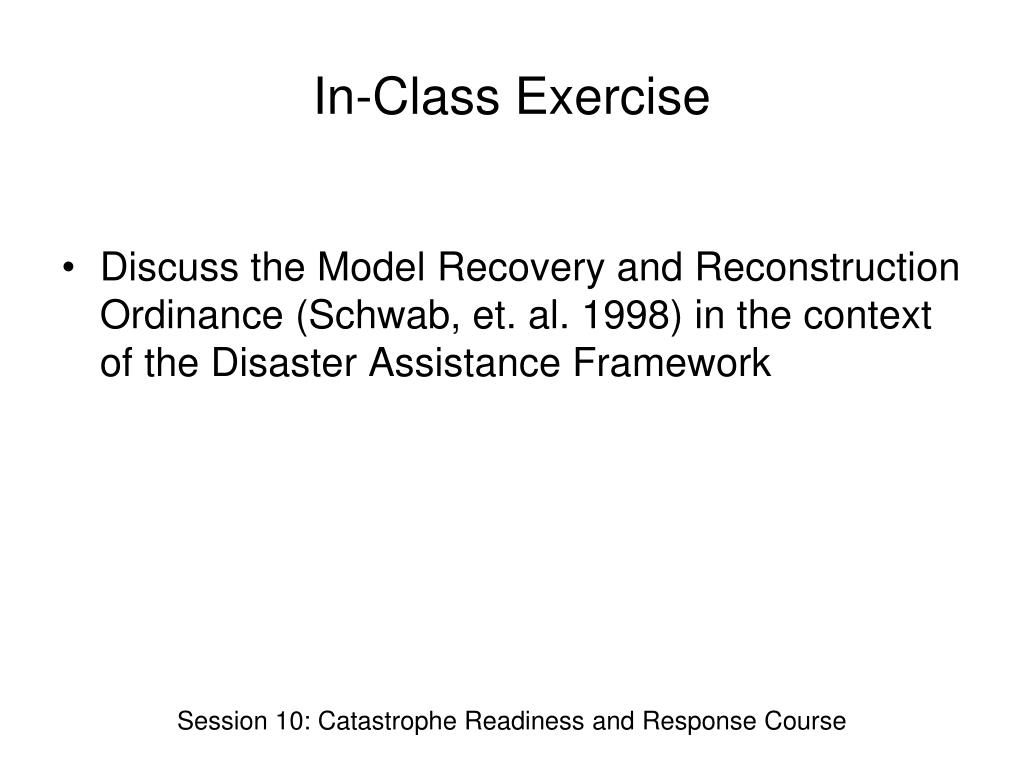 In-Class Exercise

• Discuss the Model Recovery and Reconstruction Ordinance (Schwab, et. al. 1998) in the context of the Disaster Assistance Framework

Session 10: Catastrophe Readiness and Response Course